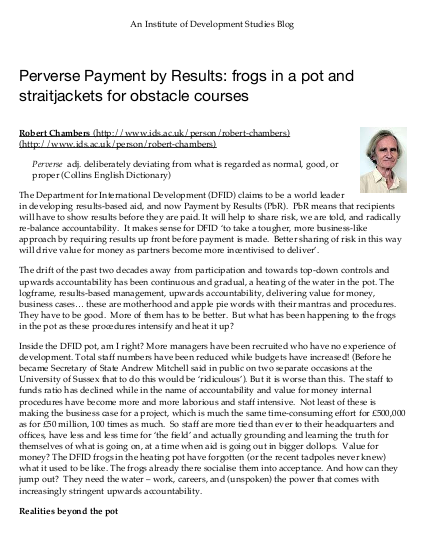 An Institute of Development Studies Blog

Perverse Payment by Results: frogs in a pot and straitjackets for obstacle courses

Robert Chambers (http://www.ids.ac.uk/person/robert-chambers) (http://www.ids.ac.uk/person/robert-chambers)

Perverse adj. deliberately deviating from what is regarded as normal, good, or proper (Collins English Dictionary)

The Department for International Development (DFID) claims to be a world leader in developing results-based aid, and now Payment by Results (PbR). PbR means that recipients will have to show results before they are paid. It will help to share risk, we are told, and radically re-balance accountability. It makes sense for DFID 'to take a tougher, more business-like approach by requiring results up front before payment is made. Better sharing of risk in this way will drive value for money as partners become more incentivised to deliver'.

The drift of the past two decades away from participation and towards top-down controls and upwards accountability has been continuous and gradual, a heating of the water in the pot. The logframe, results-based management, upwards accountability, delivering value for money, business cases… these are motherhood and apple pie words with their mantras and procedures. They have to be good. More of them has to be better. But what has been happening to the frogs in the pot as these procedures intensify and heat it up?

Inside the DFID pot, am I right? More managers have been recruited who have no experience of development. Total staff numbers have been reduced while budgets have increased! (Before he became Secretary of State Andrew Mitchell said in public on two separate occasions at the University of Sussex that to do this would be 'ridiculous'). But it is worse than this. The staff to funds ratio has declined while in the name of accountability and value for money internal procedures have become more and more laborious and staff intensive. Not least of these is making the business case for a project, which is much the same time-consuming effort for £500,000 as for £50 million, 100 times as much. So staff are more tied than ever to their headquarters and offices, have less and less time for 'the field' and actually grounding and learning the truth for themselves of what is going on, at a time when aid is going out in bigger dollops. Value for money? The DFID frogs in the heating pot have forgotten (or the recent tadpoles never knew) what it used to be like. The frogs already there socialise them into acceptance. And how can they jump out? They need the water – work, careers, and (unspoken) the power that comes with increasingly stringent upwards accountability.

Realities beyond the pot